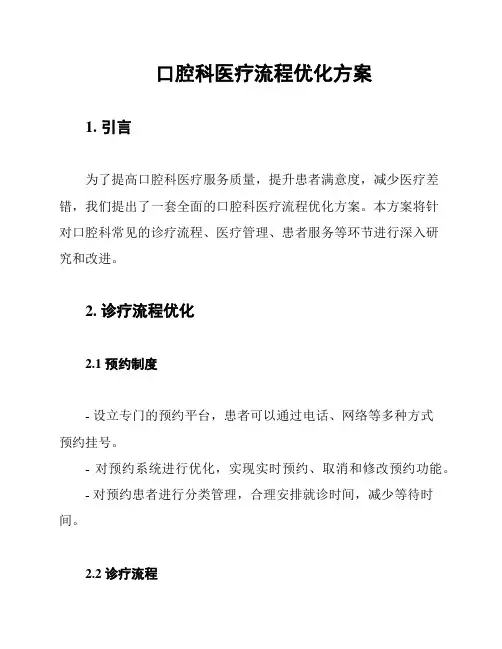 口腔科医疗流程优化方案

1. 引言

为了提高口腔科医疗服务质量，提升患者满意度，减少医疗差错，我们提出了一套全面的口腔科医疗流程优化方案。本方案将针对口腔科常见的诊疗流程、医疗管理、患者服务等环节进行深入研究和改进。

2. 诊疗流程优化

2.1 预约制度

- 设立专门的预约平台，患者可以通过电话、网络等多种方式预约挂号。
- 对预约系统进行优化，实现实时预约、取消和修改预约功能。
- 对预约患者进行分类管理，合理安排就诊时间，减少等待时间。

2.2 诊疗流程